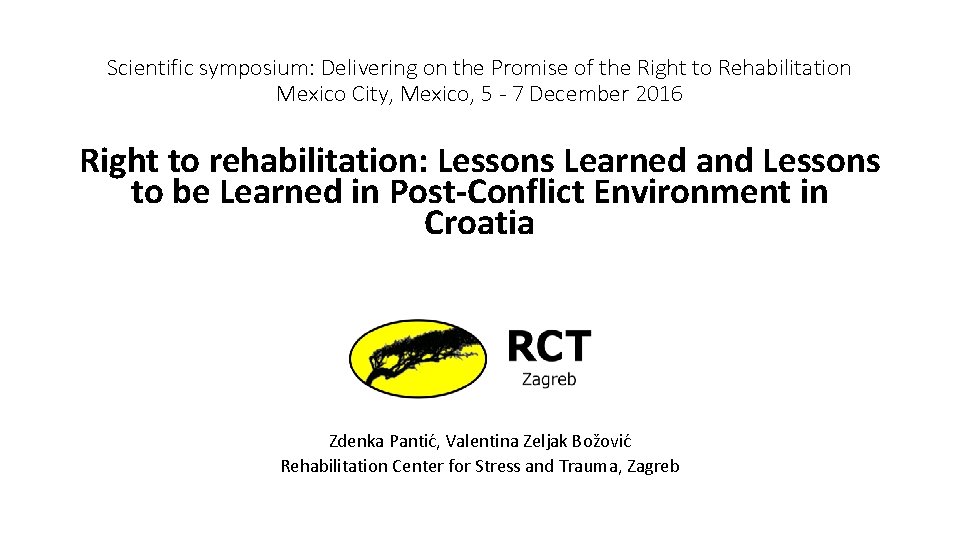 Scientific symposium: Delivering on the Promise of the Right to Rehabilitation
Mexico City, Mexico, 5 - 7 December 2016

Right to rehabilitation: Lessons Learned and Lessons to be Learned in Post-Conflict Environment in Croatia

RCT
Zagreb

Zdenka Pantić, Valentina Zeljak Božović
Rehabilitation Center for Stress and Trauma, Zagreb